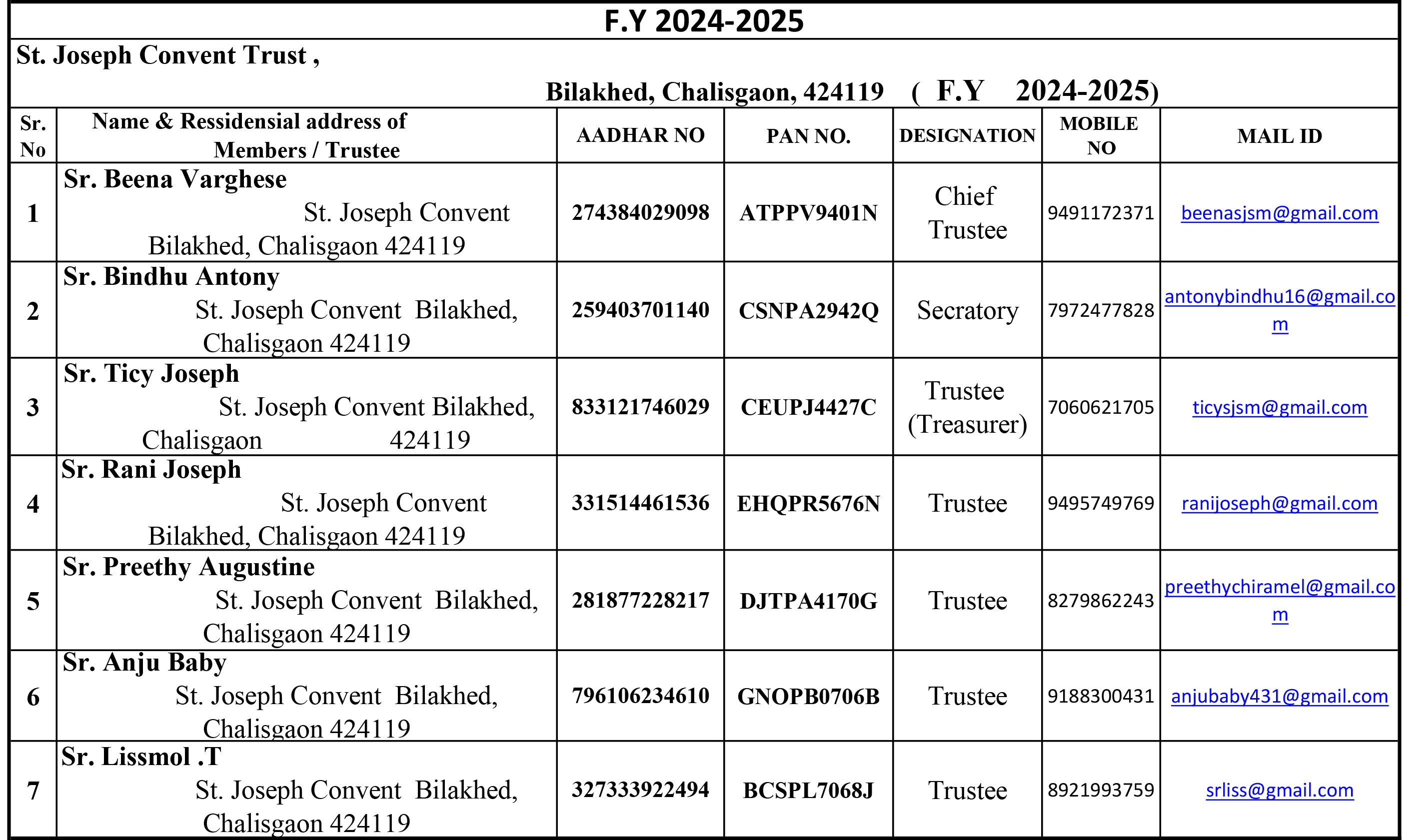 F.Y 2024-2025

St. Joseph Convent Trust ,

Bilakhed, Chalisgaon, 424119 ( F.Y 2024-2025)

| Sr. No | Name & Ressidensial address of Members / Trustee | AADHAR NO | PAN NO. | DESIGNATION | MOBILE NO | MAIL ID |
|---|---|---|---|---|---|---|
| 1 | Sr. Beena Varghese St. Joseph Convent Bilakhed, Chalisgaon 424119 | 274384029098 | ATPPV9401N | Chief Trustee | 9491172371 | beenasjsm@gmail.com |
| 2 | Sr. Bindhu Antony St. Joseph Convent Bilakhed, Chalisgaon 424119 | 259403701140 | CSNPA2942Q | Secratory | 7972477828 | antonybindhu16@gmail.com |
| 3 | Sr. Ticy Joseph St. Joseph Convent Bilakhed, Chalisgaon 424119 | 833121746029 | CEUPJ4427C | Trustee (Treasurer) | 7060621705 | ticysjsm@gmail.com |
| 4 | Sr. Rani Joseph St. Joseph Convent Bilakhed, Chalisgaon 424119 | 331514461536 | EHQPR5676N | Trustee | 9495749769 | ranijoseph@gmail.com |
| 5 | Sr. Preethy Augustine St. Joseph Convent Bilakhed, Chalisgaon 424119 | 281877228217 | DJTPA4170G | Trustee | 8279862243 | preethychiramel@gmail.com |
| 6 | Sr. Anju Baby St. Joseph Convent Bilakhed, Chalisgaon 424119 | 796106234610 | GNOPB0706B | Trustee | 9188300431 | anjubaby431@gmail.com |
| 7 | Sr. Lissmol .T St. Joseph Convent Bilakhed, Chalisgaon 424119 | 327333922494 | BCSPL7068J | Trustee | 8921993759 | srliss@gmail.com |